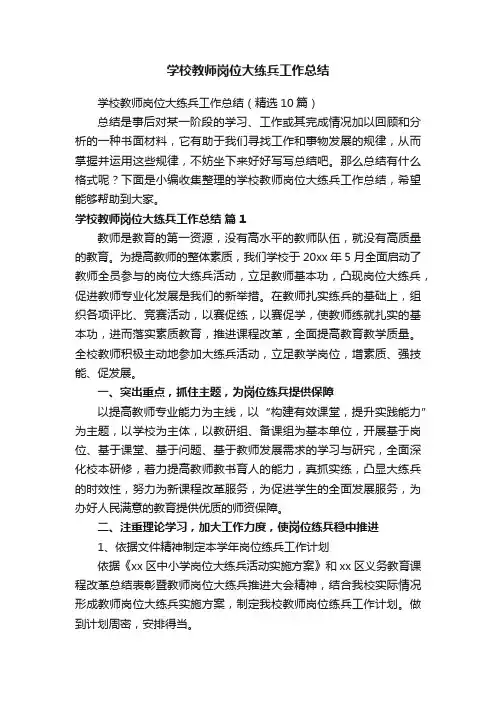 学校教师岗位大练兵工作总结

学校教师岗位大练兵工作总结（精选10篇）

总结是事后对某一阶段的学习、工作或其完成情况加以回顾和分析的一种书面材料，它有助于我们寻找工作和事物发展的规律，从而掌握并运用这些规律，不妨坐下来好好写写总结吧。那么总结有什么格式呢？下面是小编收集整理的学校教师岗位大练兵工作总结，希望能够帮助到大家。

学校教师岗位大练兵工作总结 篇1

教师是教育的第一资源，没有高水平的教师队伍，就没有高质量的教育。为提高教师的整体素质，我们学校于20xx年5月全面启动了教师全员参与的岗位大练兵活动，立足教师基本功，凸现岗位大练兵，促进教师专业化发展是我们的新举措。在教师扎实练兵的基础上，组织各项评比、竞赛活动，以赛促练，以赛促学，使教师练就扎实的基本功，进而落实素质教育，推进课程改革，全面提高教育教学质量。全校教师积极主动地参加大练兵活动，立足教学岗位，增素质、强技能、促发展。

一、突出重点，抓住主题，为岗位练兵提供保障

以提高教师专业能力为主线，以“构建有效课堂，提升实践能力”为主题，以学校为主体，以教研组、备课组为基本单位，开展基于岗位、基于课堂、基于问题、基于教师发展需求的学习与研究，全面深化校本研修，着力提高教师教书育人的能力，真抓实练，凸显大练兵的时效性，努力为新课程改革服务，为促进学生的全面发展服务，为办好人民满意的教育提供优质的师资保障。

二、注重理论学习，加大工作力度，使岗位练兵稳中推进

1、依据文件精神制定本学年岗位练兵工作计划

依据《xx区中小学岗位大练兵活动实施方案》和xx区义务教育课程改革总结表彰暨教师岗位大练兵推进大会精神，结合我校实际情况形成教师岗位大练兵实施方案，制定我校教师岗位练兵工作计划。做到计划周密，安排得当。